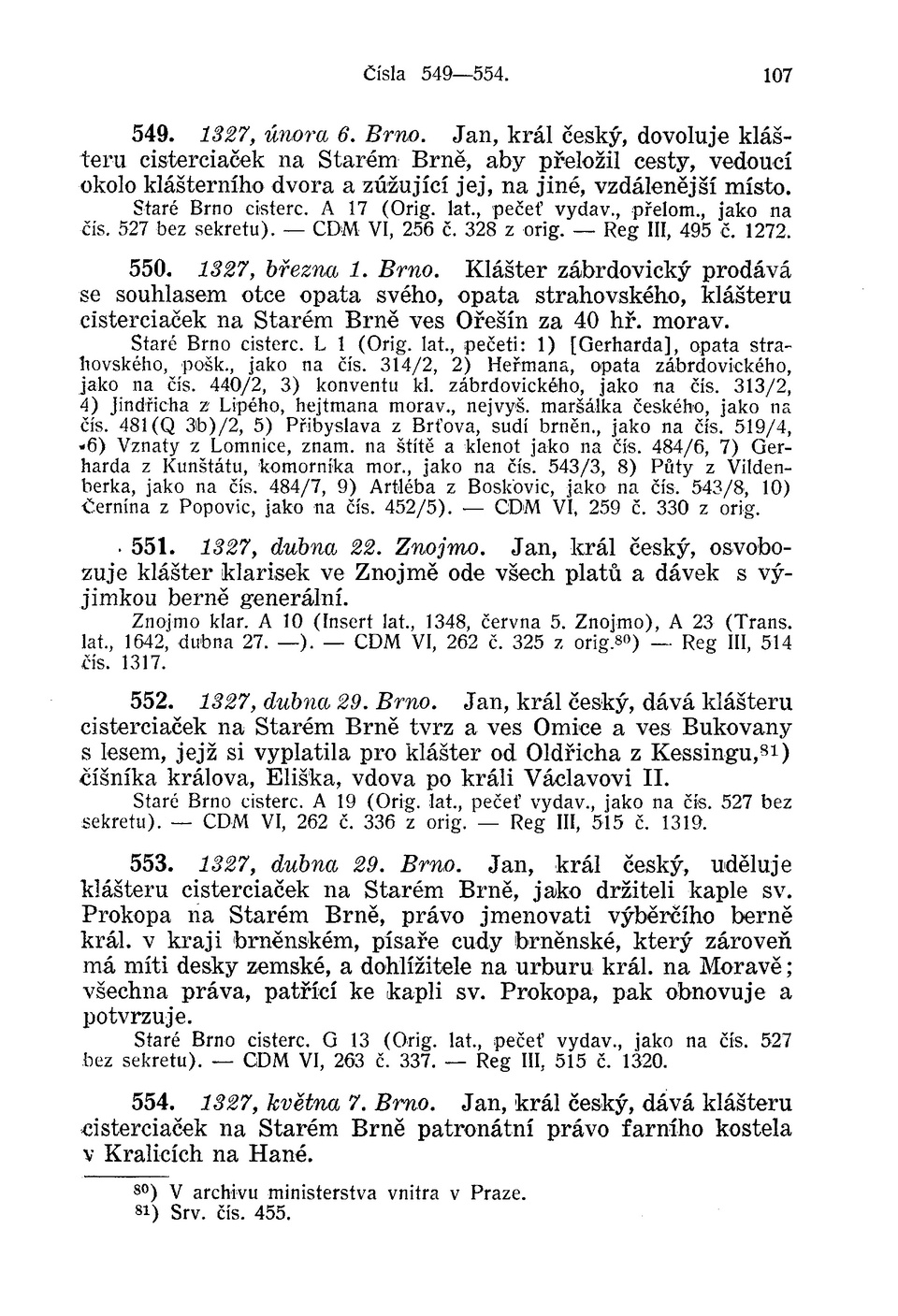 Čísla 549—554. 107

549. 1327, února 6. Brno. Jan, král český, dovoluje klášteru cisterciaček na Starém Brně, aby přeložil cesty, vedoucí okolo klášterního dvora a zúžující jej, na jiné, vzdálenější místo.
Staré Brno cisterc. A 17 (Orig. lat., pečeť vydav., přelom., jako na čís. 527 bez sekretu). — CDM VI, 256 č. 328 z orig. — Reg III, 495 č. 1272.

550. 1327, března 1. Brno. Klášter zábrdovický prodává se souhlasem otce opata svého, opata strahovského, klášteru cisterciaček na Starém Brně ves Ořešín za 40 hř. morav.
Staré Brno cisterc. L 1 (Orig. lat., pečeti: 1) [Gerharda], opata strahovského, pošk., jako na čís. 314/2, 2) Heřmana, opata zábrdovického, jako na čís. 440/2, 3) konventu kl. zábrdovického, jako na čís. 313/2, 4) Jindřicha z Lipého, hejtmana morav., nejvyš. maršálka českého, jako na čís. 481(Q 3b)/2, 5) Přibyslava z Brťova, sudí brněn., jako na čís. 519/4, 6) Vznaty z Lomnice, znam. na štítě a klenot jako na čís. 484/6, 7) Gerharda z Kunštátu, komorníka mor., jako na čís. 543/3, 8) Půty z Vildenberka, jako na čís. 484/7, 9) Artléba z Boskovic, jako na čís. 543/8, 10) Černína z Popovic, jako na čís. 452/5). — CDM VI, 259 č. 330 z orig.

551. 1327, dubna 22. Znojmo. Jan, král český, osvobozuje klášter klarisek ve Znojmě ode všech platů a dávek s výjimkou berně generální.
Znojmo klar. A 10 (Insert lat., 1348, června 5. Znojmo), A 23 (Trans. lat., 1642, dubna 27. —). — CDM VI, 262 č. 325 z orig.$^{80}$) — Reg III, 514 čís. 1317.

552. 1327, dubna 29. Brno. Jan, král český, dává klášteru cisterciaček na Starém Brně tvrz a ves Omice a ves Bukovany s lesem, jejž si vyplatila pro klášter od Oldřicha z Kessingu,$^{81}$) číšníka králova, Eliška, vdova po králi Václavovi II.
Staré Brno cisterc. A 19 (Orig. lat., pečeť vydav., jako na čís. 527 bez sekretu). — CDM VI, 262 č. 336 z orig. — Reg III, 515 č. 1319.

553. 1327, dubna 29. Brno. Jan, král český, uděluje klášteru cisterciaček na Starém Brně, jako držiteli kaple sv. Prokopa na Starém Brně, právo jmenovati výběrčího berně král. v kraji brněnském, písaře cudy brněnské, který zároveň má míti desky zemské, a dohlížitele na urburu král. na Moravě; všechna práva, patřící ke kapli sv. Prokopa, pak obnovuje a potvrzuje.
Staré Brno cisterc. G 13 (Orig. lat., pečeť vydav., jako na čís. 527 bez sekretu). — CDM VI, 263 č. 337. — Reg III, 515 č. 1320.

554. 1327, května 7. Brno. Jan, král český, dává klášteru cisterciaček na Starém Brně patronátní právo farního kostela v Kralicích na Hané.

$^{80}$) V archivu ministerstva vnitra v Praze.
$^{81}$) Srv. čís. 455.